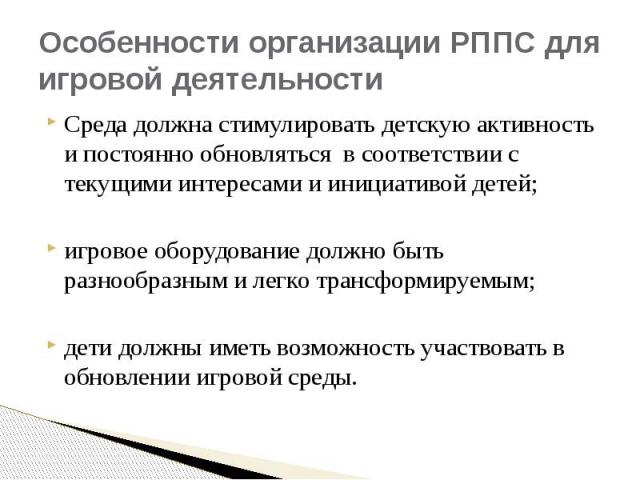 Особенности организации РППС для игровой деятельности

Среда должна стимулировать детскую активность и постоянно обновляться в соответствии с текущими интересами и инициативой детей;

игровое оборудование должно быть разнообразным и легко трансформируемым;

дети должны иметь возможность участвовать в обновлении игровой среды.